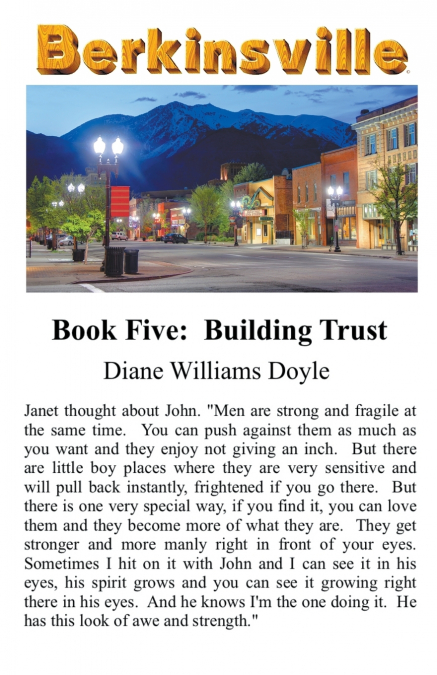 Berkinsville

Book Five: Building Trust

Diane Williams Doyle

Janet thought about John. "Men are strong and fragile at the same time. You can push against them as much as you want and they enjoy not giving an inch. But there are little boy places where they are very sensitive and will pull back instantly, frightened if you go there. But there is one very special way, if you find it, you can love them and they become more of what they are. They get stronger and more manly right in front of your eyes. Sometimes I hit on it with John and I can see it in his eyes, his spirit grows and you can see it growing right there in his eyes. And he knows I'm the one doing it. He has this look of awe and strength."